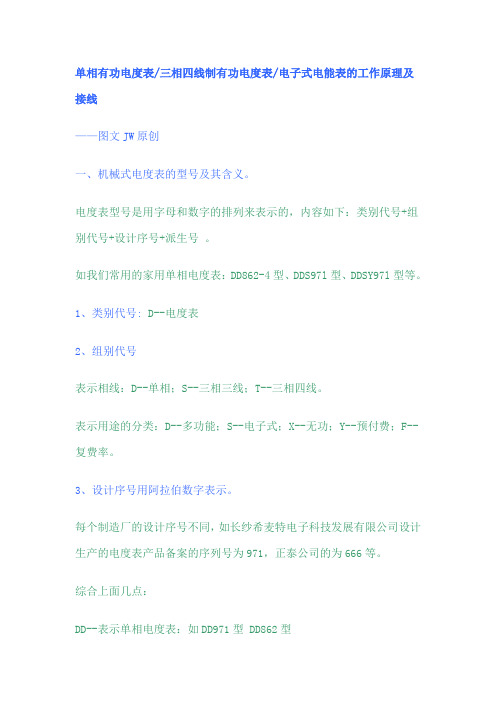 单相有功电度表/三相四线制有功电度表/电子式电能表的工作原理及接线

——图文 JW 原创

一、机械式电度表的型号及其含义。

电度表型号是用字母和数字的排列来表示的，内容如下：类别代号+组别代号+设计序号+派生号 。

如我们常用的家用单相电度表：DD862-4 型、DDS971 型、DDSY971 型等。

1、类别代号：D--电度表

2、组别代号

表示相线：D--单相；S--三相三线；T--三相四线。

表示用途的分类：D--多功能；S--电子式；X--无功；Y--预付费；F--复费率。

3、设计序号用阿拉伯数字表示。

每个制造厂的设计序号不同，如长纱希麦特电子科技发展有限公司设计生产的电度表产品备案的序列号为 971，正泰公司的为 666 等。

综合上面几点：

DD--表示单相电度表：如 DD971 型 DD862 型